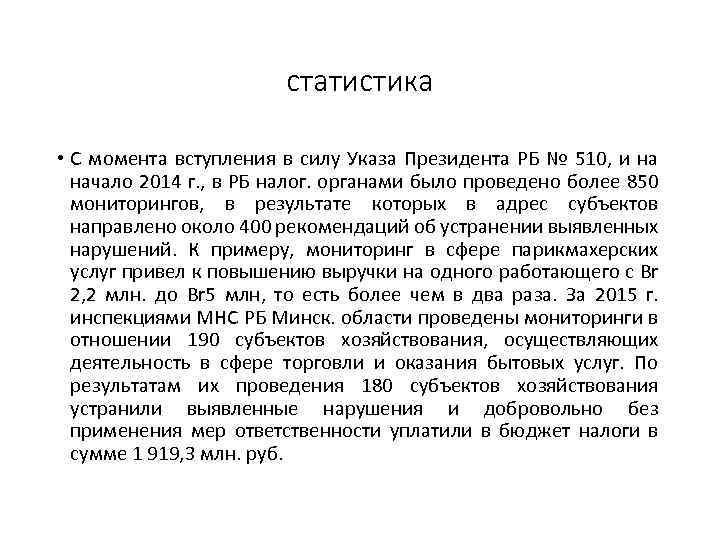 статистика

• С момента вступления в силу Указа Президента РБ № 510, и на начало 2014 г., в РБ налог. органами было проведено более 850 мониторингов, в результате которых в адрес субъектов направлено около 400 рекомендаций об устранении выявленных нарушений. К примеру, мониторинг в сфере парикмахерских услуг привел к повышению выручки на одного работающего с Br 2,2 млн. до Br5 млн, то есть более чем в два раза. За 2015 г. инспекциями МНС РБ Минск. области проведены мониторинги в отношении 190 субъектов хозяйствования, осуществляющих деятельность в сфере торговли и оказания бытовых услуг. По результатам их проведения 180 субъектов хозяйствования устранили выявленные нарушения и добровольно без применения мер ответственности уплатили в бюджет налоги в сумме 1 919,3 млн. руб.